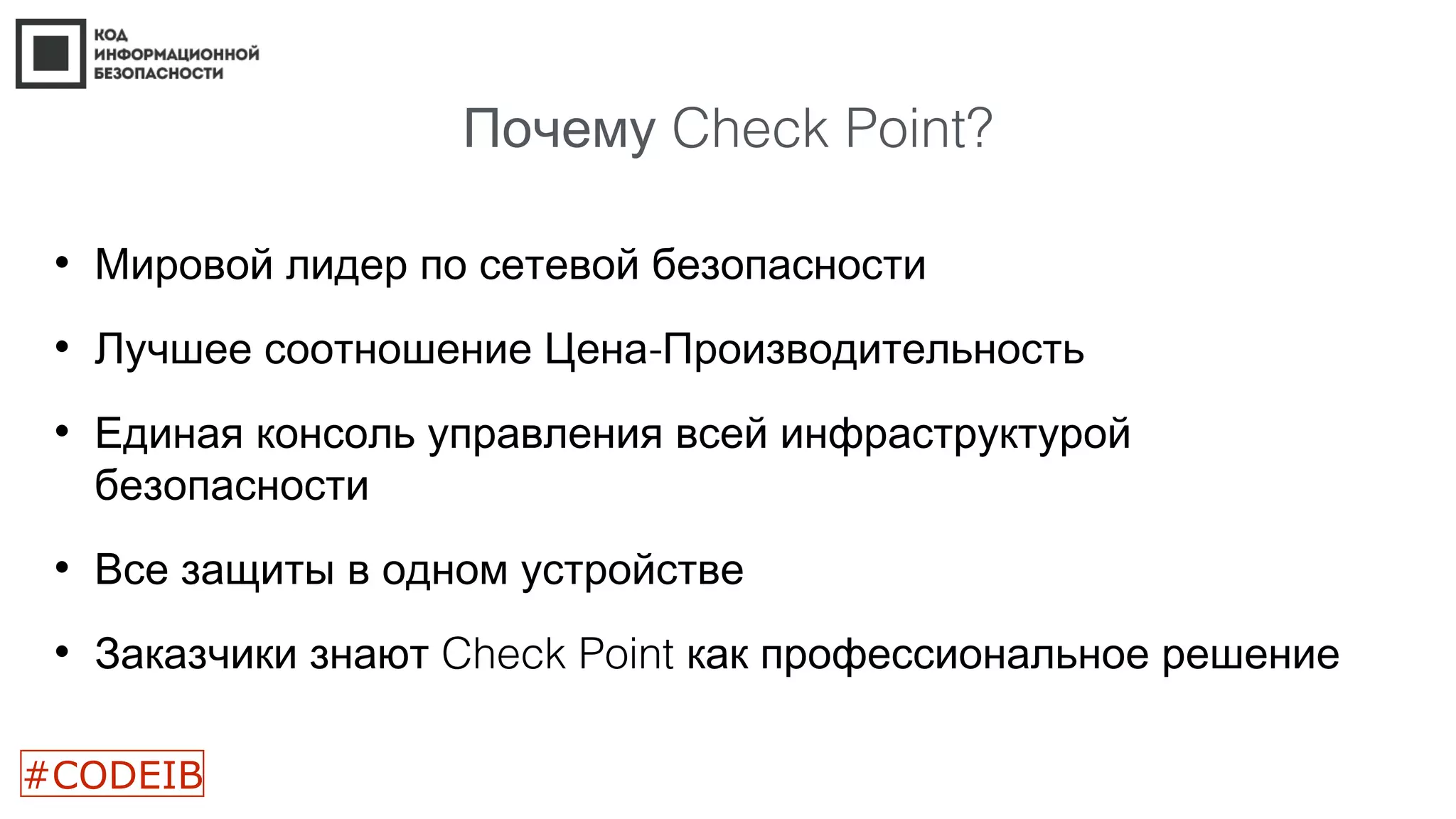 КОД
ИНФОРМАЦИОННОЙ
БЕЗОПАСНОСТИ

Почему Check Point?

• Мировой лидер по сетевой безопасности

• Лучшее соотношение Цена-Производительность

• Единая консоль управления всей инфраструктурой безопасности

• Все защиты в одном устройстве

• Заказчики знают Check Point как профессиональное решение

#CODEIB